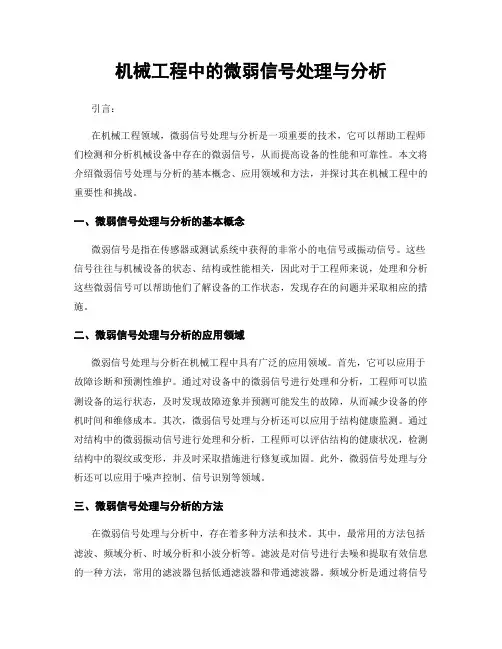 机械工程中的微弱信号处理与分析

引言：

在机械工程领域，微弱信号处理与分析是一项重要的技术，它可以帮助工程师们检测和分析机械设备中存在的微弱信号，从而提高设备的性能和可靠性。本文将介绍微弱信号处理与分析的基本概念、应用领域和方法，并探讨其在机械工程中的重要性和挑战。

一、微弱信号处理与分析的基本概念

微弱信号是指在传感器或测试系统中获得的非常小的电信号或振动信号。这些信号往往与机械设备的状态、结构或性能相关，因此对于工程师来说，处理和分析这些微弱信号可以帮助他们了解设备的工作状态，发现存在的问题并采取相应的措施。

二、微弱信号处理与分析的应用领域

微弱信号处理与分析在机械工程中具有广泛的应用领域。首先，它可以应用于故障诊断和预测性维护。通过对设备中的微弱信号进行处理和分析，工程师可以监测设备的运行状态，及时发现故障迹象并预测可能发生的故障，从而减少设备的停机时间和维修成本。其次，微弱信号处理与分析还可以应用于结构健康监测。通过对结构中的微弱振动信号进行处理和分析，工程师可以评估结构的健康状况，检测结构中的裂纹或变形，并及时采取措施进行修复或加固。此外，微弱信号处理与分析还可以应用于噪声控制、信号识别等领域。

三、微弱信号处理与分析的方法

在微弱信号处理与分析中，存在着多种方法和技术。其中，最常用的方法包括滤波、频域分析、时域分析和小波分析等。滤波是对信号进行去噪和提取有效信息的一种方法，常用的滤波器包括低通滤波器和带通滤波器。频域分析是通过将信号